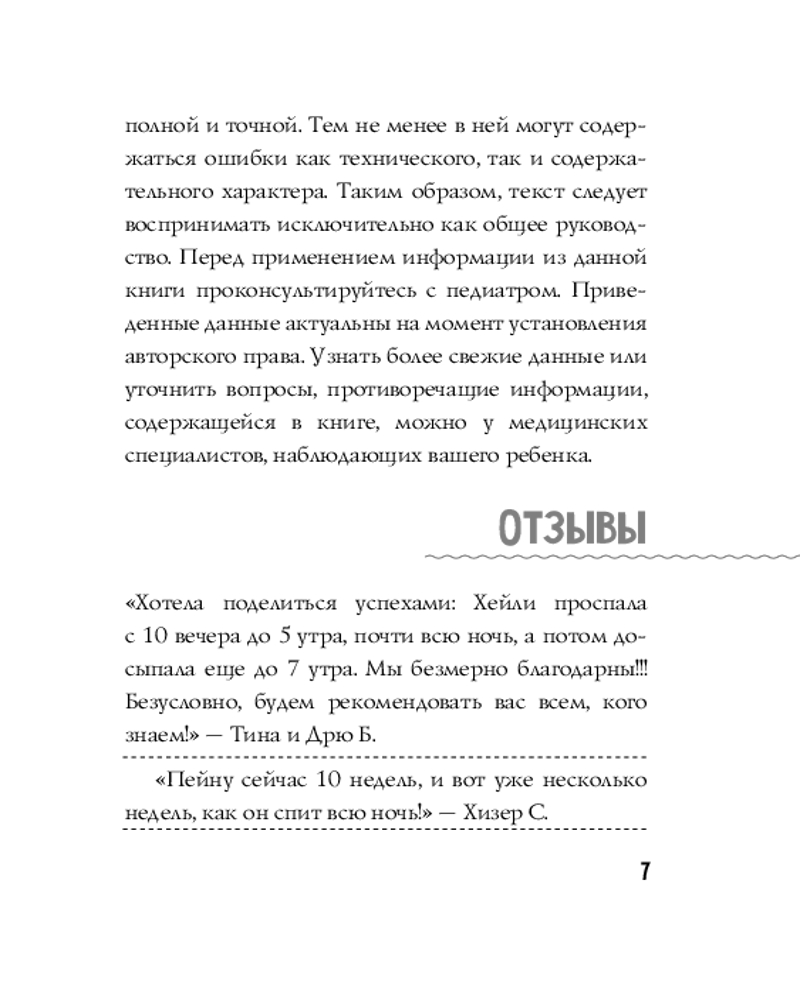 полной и точной. Тем не менее в ней могут содержаться ошибки как технического, так и содержательного характера. Таким образом, текст следует воспринимать исключительно как общее руководство. Перед применением информации из данной книги проконсультируйтесь с педиатром. Приведенные данные актуальны на момент установления авторского права. Узнать более свежие данные или уточнить вопросы, противоречащие информации, содержащейся в книге, можно у медицинских специалистов, наблюдающих вашего ребенка.

ОТЗЫВЫ

«Хотела поделиться успехами: Хейли проспала с 10 вечера до 5 утра, почти всю ночь, а потом досыпала еще до 7 утра. Мы безмерно благодарны!!! Безусловно, будем рекомендовать вас всем, кого знаем!» — Тина и Дрю Б.

«Пейну сейчас 10 недель, и вот уже несколько недель, как он спит всю ночь!» — Хизер С.

7